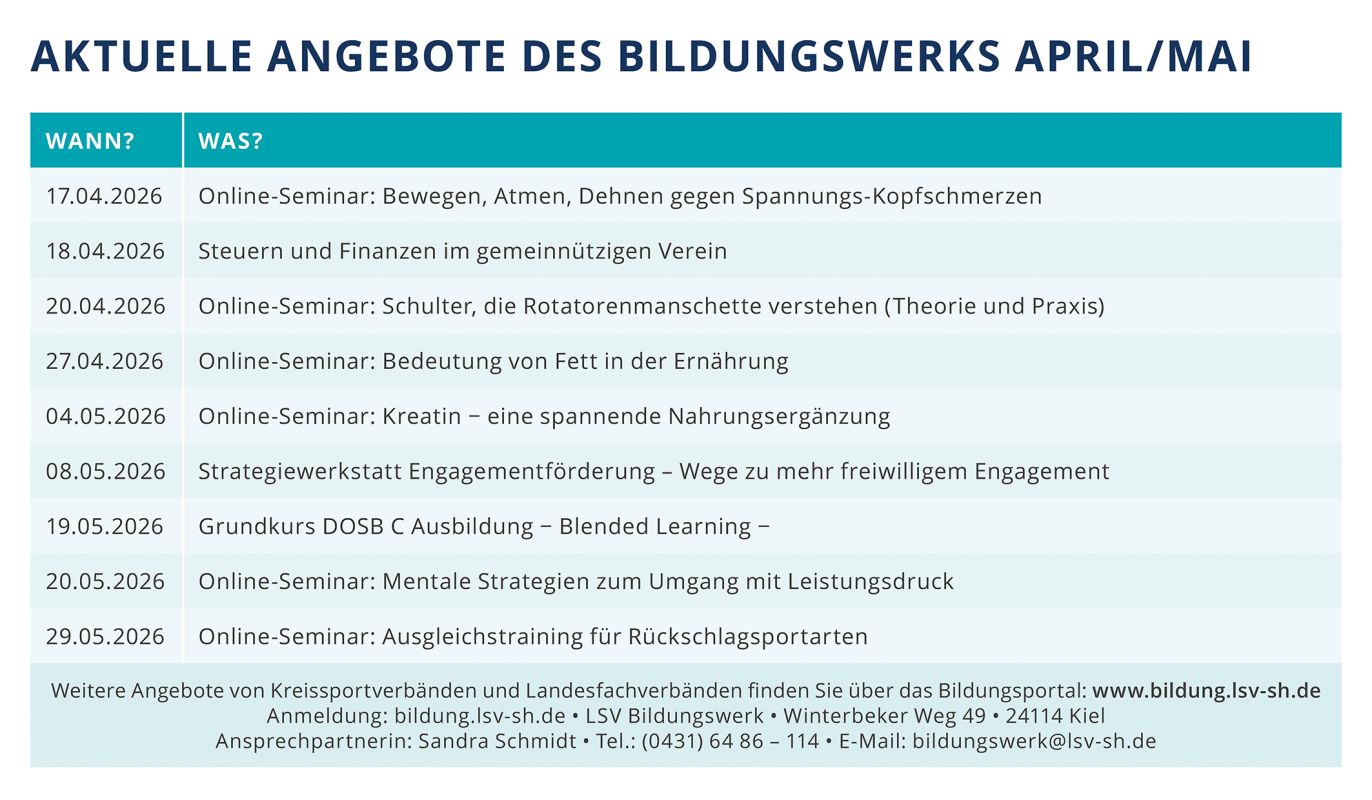 AKTUELLE ANGEBOTE DES BILDUNGSWERKS APRIL/MAI

| WANN? | WAS? |
|---|---|
| 17.04.2026 | Online-Seminar: Bewegen, Atmen, Dehnen gegen Spannungs-Kopfschmerzen |
| 18.04.2026 | Steuern und Finanzen im gemeinnützigen Verein |
| 20.04.2026 | Online-Seminar: Schulter, die Rotatorenmanschette verstehen (Theorie und Praxis) |
| 27.04.2026 | Online-Seminar: Bedeutung von Fett in der Ernährung |
| 04.05.2026 | Online-Seminar: Kreatin − eine spannende Nahrungsergänzung |
| 08.05.2026 | Strategiewerkstatt Engagementförderung – Wege zu mehr freiwilligem Engagement |
| 19.05.2026 | Grundkurs DOSB C Ausbildung − Blended Learning − |
| 20.05.2026 | Online-Seminar: Mentale Strategien zum Umgang mit Leistungsdruck |
| 29.05.2026 | Online-Seminar: Ausgleichstraining für Rückschlagsportarten |

Weitere Angebote von Kreissportverbänden und Landesfachverbänden finden Sie über das Bildungsportal: www.bildung.lsv-sh.de
Anmeldung: bildung.lsv-sh.de • LSV Bildungswerk • Winterbeker Weg 49 • 24114 Kiel
Ansprechpartnerin: Sandra Schmidt • Tel.: (0431) 64 86 – 114 • E-Mail: bildungswerk@lsv-sh.de